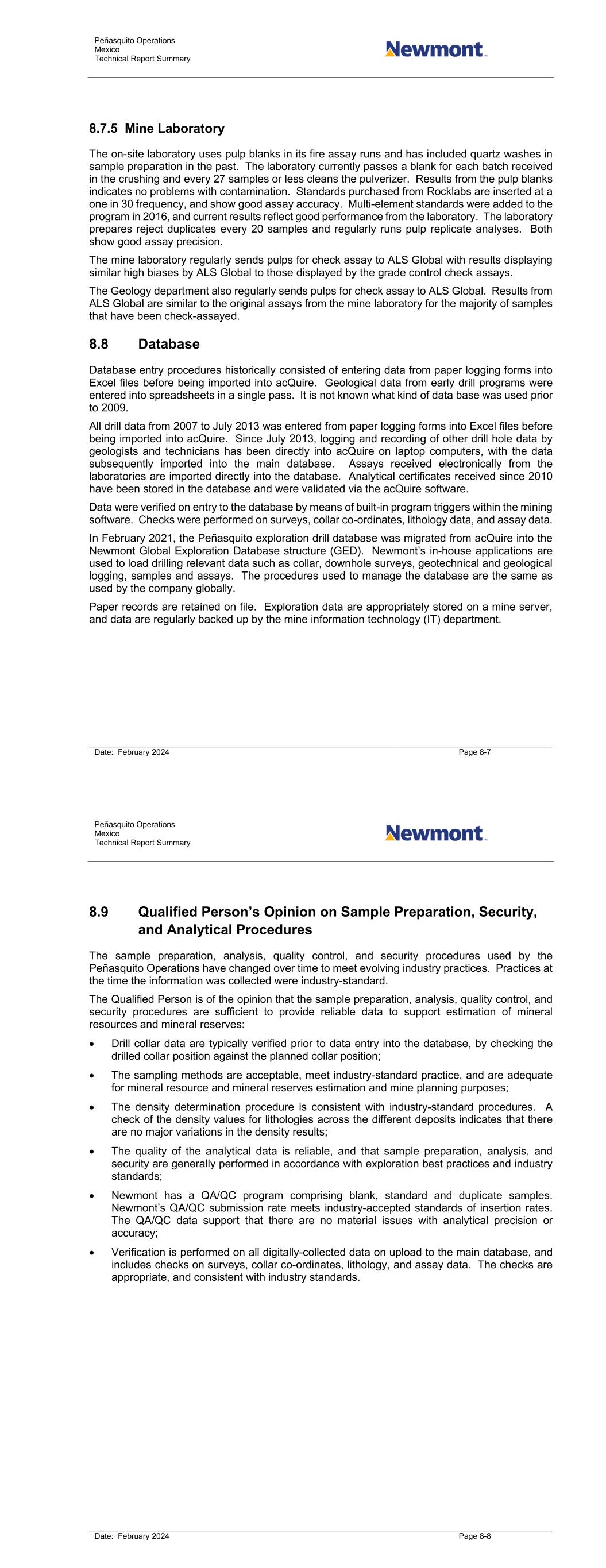 Peñasquito Operations
Mexico
Technical Report Summary

Newmont

8.7.5 Mine Laboratory

The on-site laboratory uses pulp blanks in its fire assay runs and has included quartz washes in sample preparation in the past. The laboratory currently passes a blank for each batch received in the crushing and every 27 samples or less cleans the pulverizer. Results from the pulp blanks indicates no problems with contamination. Standards purchased from Rocklabs are inserted at a one in 30 frequency, and show good assay accuracy. Multi-element standards were added to the program in 2016, and current results reflect good performance from the laboratory. The laboratory prepares reject duplicates every 20 samples and regularly runs pulp replicate analyses. Both show good assay precision.

The mine laboratory regularly sends pulps for check assay to ALS Global with results displaying similar high biases by ALS Global to those displayed by the grade control check assays.

The Geology department also regularly sends pulps for check assay to ALS Global. Results from ALS Global are similar to the original assays from the mine laboratory for the majority of samples that have been check-assayed.

8.8 Database

Database entry procedures historically consisted of entering data from paper logging forms into Excel files before being imported into acQuire. Geological data from early drill programs were entered into spreadsheets in a single pass. It is not known what kind of data base was used prior to 2009.

All drill data from 2007 to July 2013 was entered from paper logging forms into Excel files before being imported into acQuire. Since July 2013, logging and recording of other drill hole data by geologists and technicians has been directly into acQuire on laptop computers, with the data subsequently imported into the main database. Assays received electronically from the laboratories are imported directly into the database. Analytical certificates received since 2010 have been stored in the database and were validated via the acQuire software.

Data were verified on entry to the database by means of built-in program triggers within the mining software. Checks were performed on surveys, collar co-ordinates, lithology data, and assay data.

In February 2021, the Peñasquito exploration drill database was migrated from acQuire into the Newmont Global Exploration Database structure (GED). Newmont's in-house applications are used to load drilling relevant data such as collar, downhole surveys, geotechnical and geological logging, samples and assays. The procedures used to manage the database are the same as used by the company globally.

Paper records are retained on file. Exploration data are appropriately stored on a mine server, and data are regularly backed up by the mine information technology (IT) department.

Date: February 2024 Page 8-7

Peñasquito Operations
Mexico
Technical Report Summary

Newmont

8.9 Qualified Person's Opinion on Sample Preparation, Security, and Analytical Procedures

The sample preparation, analysis, quality control, and security procedures used by the Peñasquito Operations have changed over time to meet evolving industry practices. Practices at the time the information was collected were industry-standard.

The Qualified Person is of the opinion that the sample preparation, analysis, quality control, and security procedures are sufficient to provide reliable data to support estimation of mineral resources and mineral reserves:

• Drill collar data are typically verified prior to data entry into the database, by checking the drilled collar position against the planned collar position;

• The sampling methods are acceptable, meet industry-standard practice, and are adequate for mineral resource and mineral reserves estimation and mine planning purposes;

• The density determination procedure is consistent with industry-standard procedures. A check of the density values for lithologies across the different deposits indicates that there are no major variations in the density results;

• The quality of the analytical data is reliable, and that sample preparation, analysis, and security are generally performed in accordance with exploration best practices and industry standards;

• Newmont has a QA/QC program comprising blank, standard and duplicate samples. Newmont's QA/QC submission rate meets industry-accepted standards of insertion rates. The QA/QC data support that there are no material issues with analytical precision or accuracy;

• Verification is performed on all digitally-collected data on upload to the main database, and includes checks on surveys, collar co-ordinates, lithology, and assay data. The checks are appropriate, and consistent with industry standards.

Date: February 2024 Page 8-8